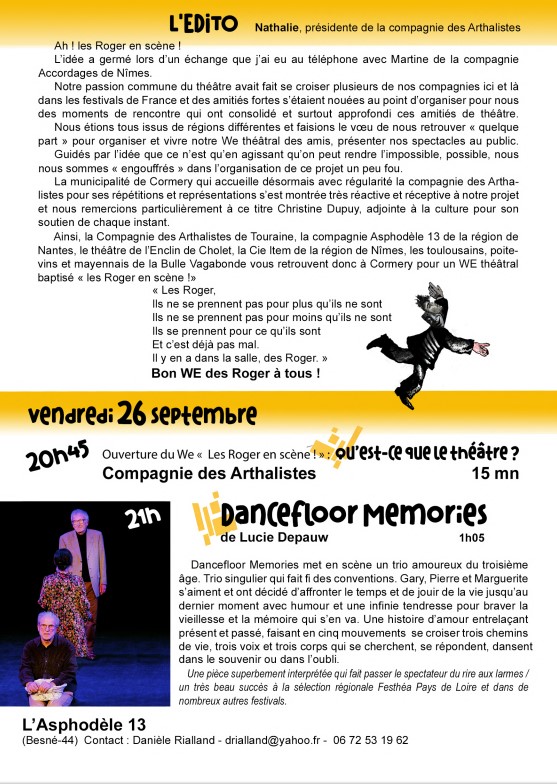 L'EDITO Nathalie, présidente de la compagnie des Arthalistes

Ah ! les Roger en scène !

L'idée a germé lors d'un échange que j'ai eu au téléphone avec Martine de la compagnie Accordages de Nîmes.

Notre passion commune du théâtre avait fait se croiser plusieurs de nos compagnies ici et là dans les festivals de France et des amitiés fortes s'étaient nouées au point d'organiser pour nous des moments de rencontre qui ont consolidé et surtout approfondi ces amitiés de théâtre.

Nous étions tous issus de régions différentes et faisions le vœu de nous retrouver « quelque part » pour organiser et vivre notre We théâtral des amis, présenter nos spectacles au public.

Guidés par l'idée que ce n'est qu'en agissant qu'on peut rendre l'impossible, possible, nous nous sommes « engouffrés » dans l'organisation de ce projet un peu fou.

La municipalité de Cormery qui accueille désormais avec régularité la compagnie des Arthalistes pour ses répétitions et représentations s'est montrée très réactive et réceptive à notre projet et nous remercions particulièrement à ce titre Christine Dupuy, adjointe à la culture pour son soutien de chaque instant.

Ainsi, la Compagnie des Arthalistes de Touraine, la compagnie Asphodèle 13 de la région de Nantes, le théâtre de l'Enclin de Cholet, la Cie Item de la région de Nîmes, les toulousains, poitevins et mayennais de la Bulle Vagabonde vous retrouvent donc à Cormery pour un WE théâtral baptisé « les Roger en scène !»

« Les Roger,
Ils ne se prennent pas pour plus qu'ils ne sont
Ils ne se prennent pas pour moins qu'ils ne sont
Ils se prennent pour ce qu'ils sont
Et c'est déjà pas mal.
Il y en a dans la salle, des Roger. »

Bon WE des Roger à tous !

vendredi 26 septembre

20h45 Ouverture du We « Les Roger en scène ! » : Qu'est-ce que le théâtre ?
Compagnie des Arthalistes 15 mn

21h Dancefloor Memories
de Lucie Depauw 1h05

Dancefloor Memories met en scène un trio amoureux du troisième âge. Trio singulier qui fait fi des conventions. Gary, Pierre et Marguerite s'aiment et ont décidé d'affronter le temps et de jouir de la vie jusqu'au dernier moment avec humour et une infinie tendresse pour braver la vieillesse et la mémoire qui s'en va. Une histoire d'amour entrelaçant présent et passé, faisant en cinq mouvements se croiser trois chemins de vie, trois voix et trois corps qui se cherchent, se répondent, dansent dans le souvenir ou dans l'oubli.

Une pièce superbement interprétée qui fait passer le spectateur du rire aux larmes / un très beau succès à la sélection régionale Festhéa Pays de Loire et dans de nombreux autres festivals.

L'Asphodèle 13
(Besné-44) Contact : Danièle Rialland - drialland@yahoo.fr - 06 72 53 19 62